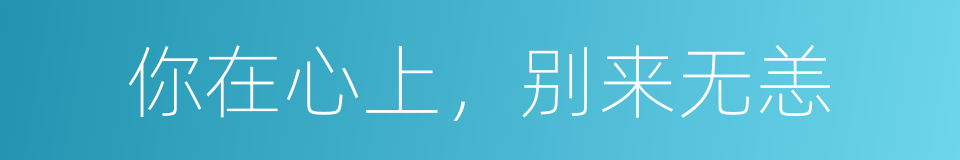 你在心上，别来无恙